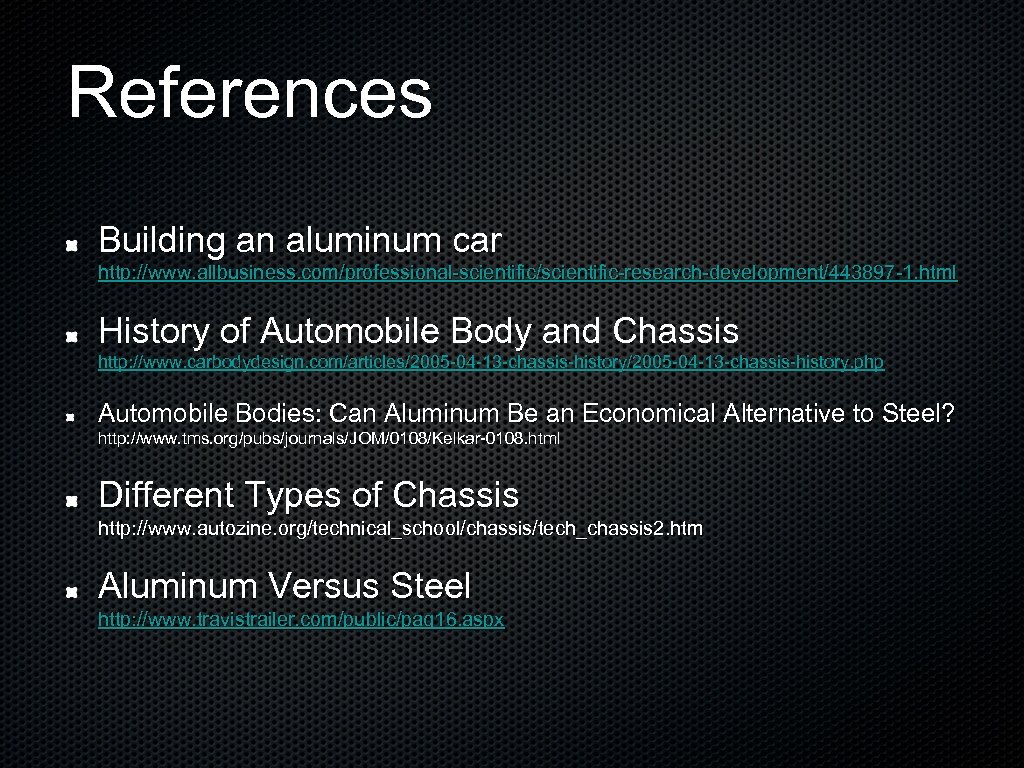 References

• Building an aluminum car
http://www.allbusiness.com/professional-scientific/scientific-research-development/443897-1.html

• History of Automobile Body and Chassis
http://www.carbodydesign.com/articles/2005-04-13-chassis-history/2005-04-13-chassis-history.php

• Automobile Bodies: Can Aluminum Be an Economical Alternative to Steel?
http://www.tms.org/pubs/journals/JOM/0108/Kelkar-0108.html

• Different Types of Chassis
http://www.autozine.org/technical_school/chassis/tech_chassis2.htm

• Aluminum Versus Steel
http://www.travistrailer.com/public/pag16.aspx